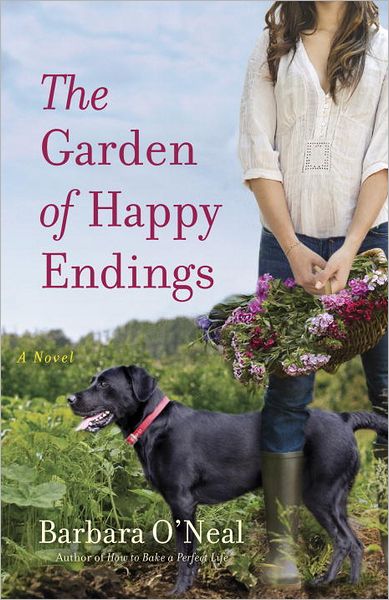 The Garden of Happy Endings

A Novel

Barbara O'Neal

Author of How to Bake a Perfect Life